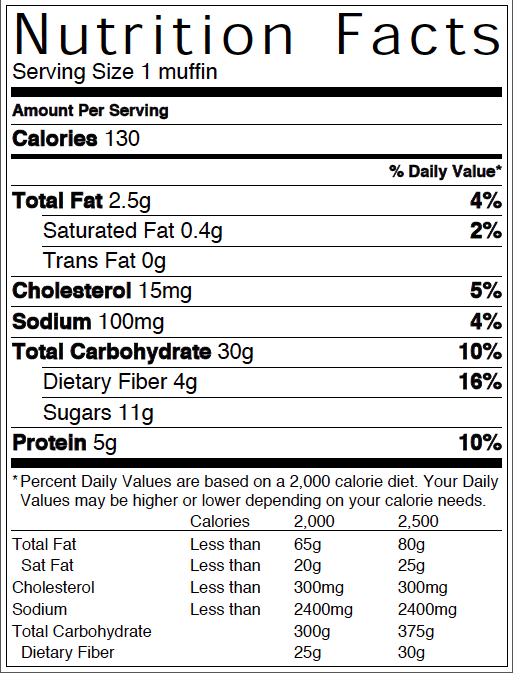 Nutrition Facts
Serving Size 1 muffin

Amount Per Serving

Calories 130

% Daily Value*

Total Fat 2.5g 4%

Saturated Fat 0.4g 2%

Trans Fat 0g

Cholesterol 15mg 5%

Sodium 100mg 4%

Total Carbohydrate 30g 10%

Dietary Fiber 4g 16%

Sugars 11g

Protein 5g 10%

*Percent Daily Values are based on a 2,000 calorie diet. Your Daily Values may be higher or lower depending on your calorie needs.

| | Calories | 2,000 | 2,500 |
|---|---|---|---|
| Total Fat | Less than | 65g | 80g |
| Sat Fat | Less than | 20g | 25g |
| Cholesterol | Less than | 300mg | 300mg |
| Sodium | Less than | 2400mg | 2400mg |
| Total Carbohydrate | | 300g | 375g |
| Dietary Fiber | | 25g | 30g |